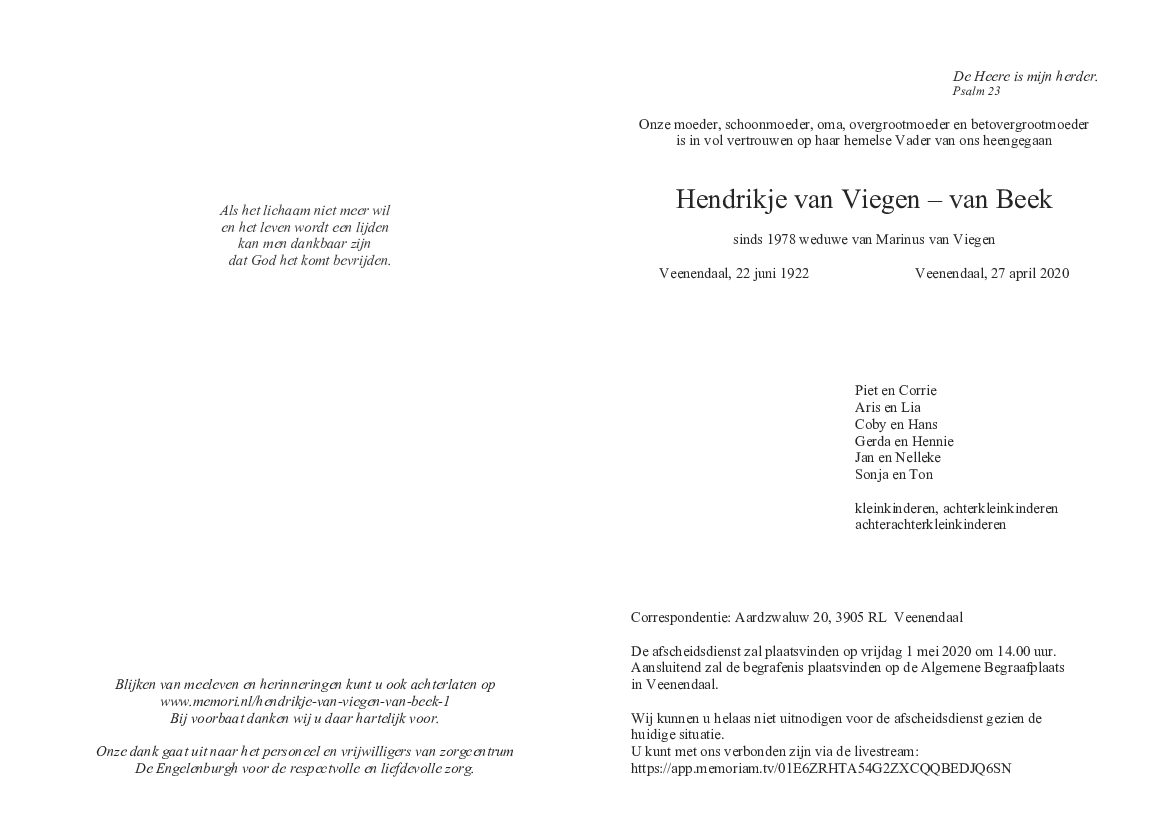 Als het lichaam niet meer wil
en het leven wordt een lijden
kan men dankbaar zijn
dat God het komt bevrijden.

Blijken van meeleven en herinneringen kunt u ook achterlaten op
www.memori.nl/hendrikje-van-viegen-van-beek-1
Bij voorbaat danken wij u daar hartelijk voor.

Onze dank gaat uit naar het personeel en vrijwilligers van zorgcentrum
De Engelenburgh voor de respectvolle en liefdevolle zorg.

De Heere is mijn herder.
Psalm 23

Onze moeder, schoonmoeder, oma, overgrootmoeder en betovergrootmoeder
is in vol vertrouwen op haar hemelse Vader van ons heengegaan

Hendrikje van Viegen – van Beek

sinds 1978 weduwe van Marinus van Viegen

Veenendaal, 22 juni 1922 Veenendaal, 27 april 2020

Piet en Corrie
Aris en Lia
Coby en Hans
Gerda en Hennie
Jan en Nelleke
Sonja en Ton

kleinkinderen, achterkleinkinderen
achterachterkleinkinderen

Correspondentie: Aardzwaluw 20, 3905 RL Veenendaal

De afscheidsdienst zal plaatsvinden op vrijdag 1 mei 2020 om 14.00 uur.
Aansluitend zal de begrafenis plaatsvinden op de Algemene Begraafplaats in Veenendaal.

Wij kunnen u helaas niet uitnodigen voor de afscheidsdienst gezien de huidige situatie.
U kunt met ons verbonden zijn via de livestream:
https://app.memoriam.tv/01E6ZRHTA54G2ZXCQQBEDJQ6SN